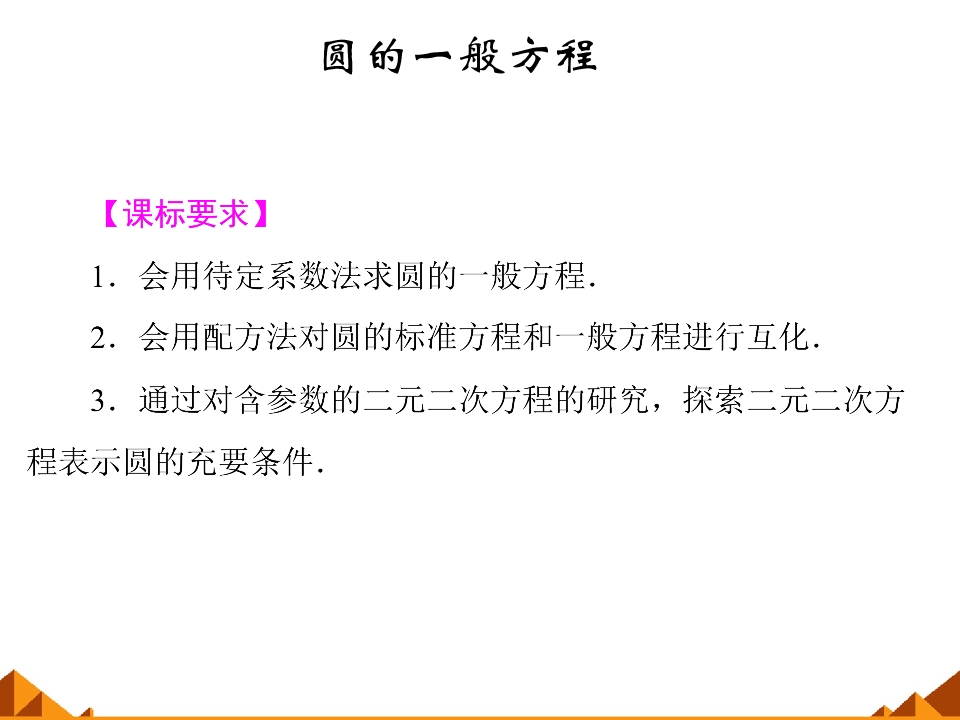 圆的一般方程

【课标要求】

1．会用待定系数法求圆的一般方程．

2．会用配方法对圆的标准方程和一般方程进行互化．

3．通过对含参数的二元二次方程的研究，探索二元二次方程表示圆的充要条件．